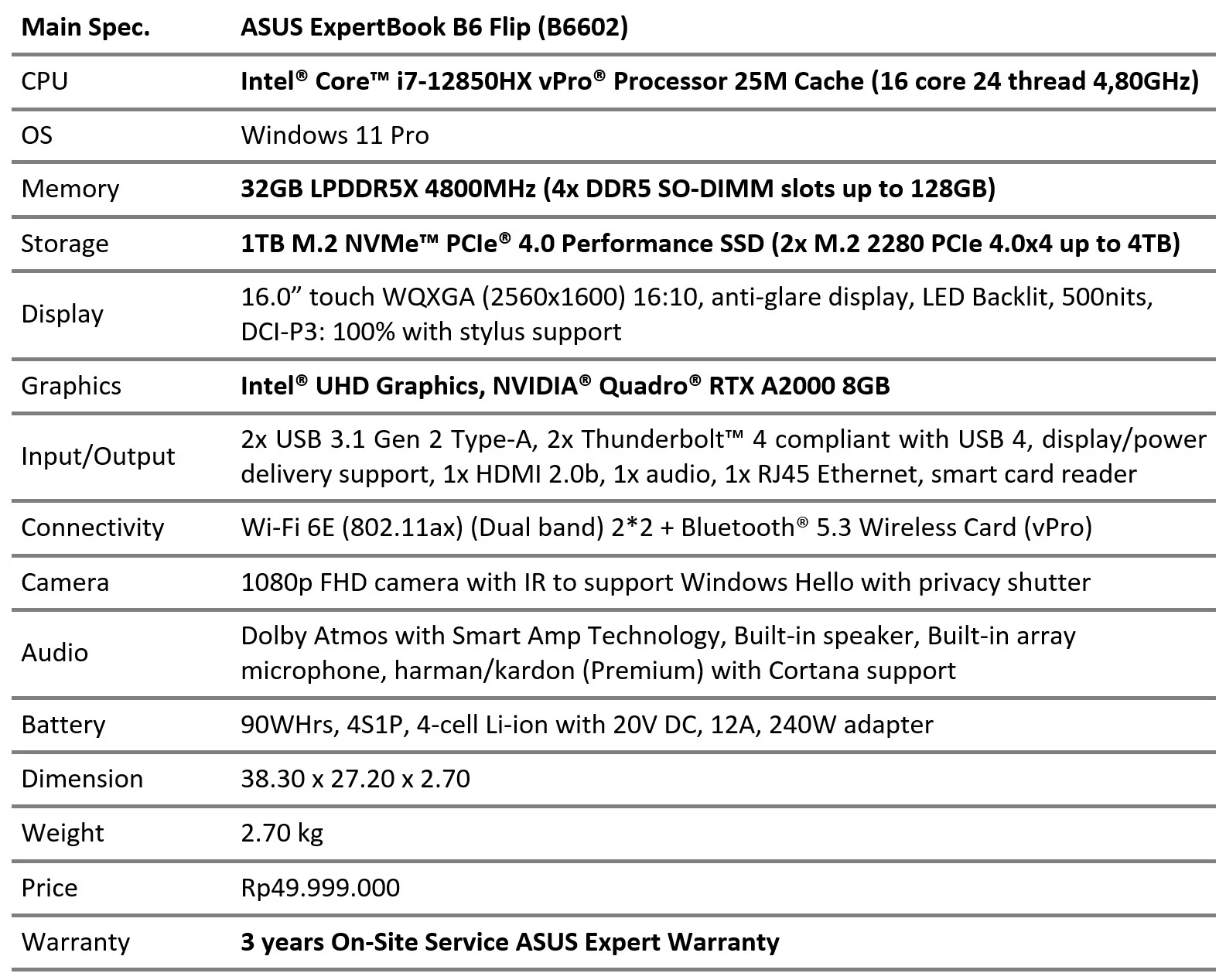 | Main Spec. | ASUS ExpertBook B6 Flip (B6602) |
|---|---|
| CPU | Intel® Core™ i7-12850HX vPro® Processor 25M Cache (16 core 24 thread 4,80GHz) |
| OS | Windows 11 Pro |
| Memory | 32GB LPDDR5X 4800MHz (4x DDR5 SO-DIMM slots up to 128GB) |
| Storage | 1TB M.2 NVMe™ PCIe® 4.0 Performance SSD (2x M.2 2280 PCIe 4.0x4 up to 4TB) |
| Display | 16.0” touch WQXGA (2560x1600) 16:10, anti-glare display, LED Backlit, 500nits, DCI-P3: 100% with stylus support |
| Graphics | Intel® UHD Graphics, NVIDIA® Quadro® RTX A2000 8GB |
| Input/Output | 2x USB 3.1 Gen 2 Type-A, 2x Thunderbolt™ 4 compliant with USB 4, display/power delivery support, 1x HDMI 2.0b, 1x audio, 1x RJ45 Ethernet, smart card reader |
| Connectivity | Wi-Fi 6E (802.11ax) (Dual band) 2*2 + Bluetooth® 5.3 Wireless Card (vPro) |
| Camera | 1080p FHD camera with IR to support Windows Hello with privacy shutter |
| Audio | Dolby Atmos with Smart Amp Technology, Built-in speaker, Built-in array microphone, harman/kardon (Premium) with Cortana support |
| Battery | 90WHrs, 4S1P, 4-cell Li-ion with 20V DC, 12A, 240W adapter |
| Dimension | 38.30 x 27.20 x 2.70 |
| Weight | 2.70 kg |
| Price | Rp49.999.000 |
| Warranty | 3 years On-Site Service ASUS Expert Warranty |